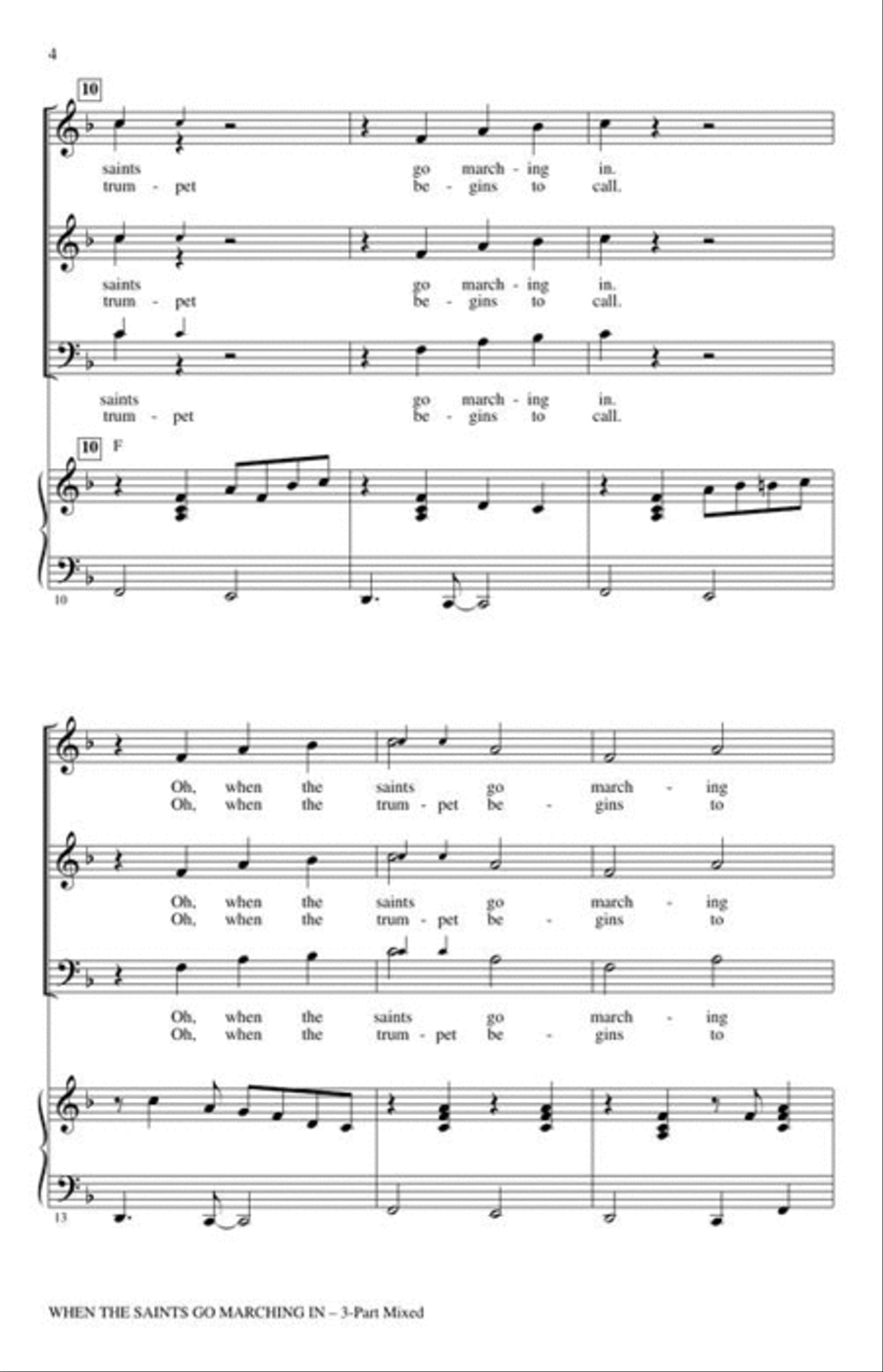 4

10

saints go march - ing in.
trum - pet be - gins to call.

saints go march - ing in.
trum - pet be - gins to call.

saints go march - ing in.
trum - pet be - gins to call.

10 F

10

Oh, when the saints go march - ing
Oh, when the trum - pet be - gins to

Oh, when the saints go march - ing
Oh, when the trum - pet be - gins to

Oh, when the saints go march - ing
Oh, when the trum - pet be - gins to

13

WHEN THE SAINTS GO MARCHING IN – 3-Part Mixed